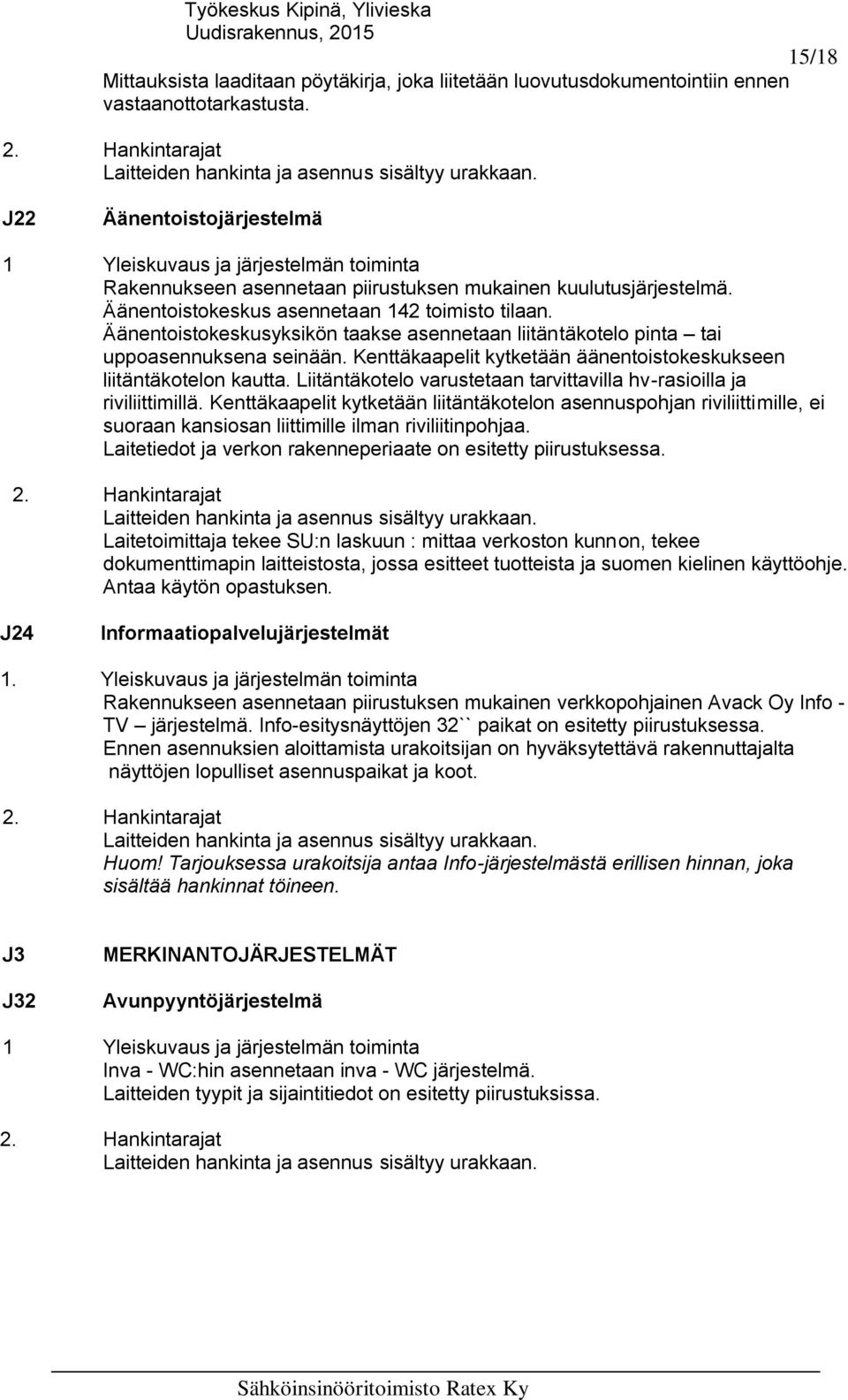 Työkeskus Kipinä, Ylivieska
Uudisrakennus, 2015
15/18

Mittauksista laaditaan pöytäkirja, joka liitetään luovutusdokumentointiin ennen vastaanottotarkastusta.

2. Hankintarajat
Laitteiden hankinta ja asennus sisältyy urakkaan.

J22 Äänentoistojärjestelmä

1 Yleiskuvaus ja järjestelmän toiminta
Rakennukseen asennetaan piirustuksen mukainen kuulutusjärjestelmä. Äänentoistokeskus asennetaan 142 toimisto tilaan. Äänentoistokeskusyksikön taakse asennetaan liitäntäkotelo pinta – tai uppoasennuksena seinään. Kenttäkaapelit kytketään äänentoistokeskukseen liitäntäkotelon kautta. Liitäntäkotelo varustetaan tarvittavilla hv-rasioilla ja riviliittimillä. Kenttäkaapelit kytketään liitäntäkotelon asennuspohjan riviliittimille, ei suoraan kansiosan liittimille ilman riviliitinpohjaa.
Laitetiedot ja verkon rakenneperiaate on esitetty piirustuksessa.

2. Hankintarajat
Laitteiden hankinta ja asennus sisältyy urakkaan.
Laitetoimittaja tekee SU:n laskuun : mittaa verkoston kunnon, tekee dokumenttimapin laitteistosta, jossa esitteet tuotteista ja suomen kielinen käyttöohje. Antaa käytön opastuksen.

J24 Informaatiopalvelujärjestelmät

1. Yleiskuvaus ja järjestelmän toiminta
Rakennukseen asennetaan piirustuksen mukainen verkkopohjainen Avack Oy Info - TV – järjestelmä. Info-esitysnäyttöjen 32`` paikat on esitetty piirustuksessa.
Ennen asennuksien aloittamista urakoitsijan on hyväksytettävä rakennuttajalta näyttöjen lopulliset asennuspaikat ja koot.

2. Hankintarajat
Laitteiden hankinta ja asennus sisältyy urakkaan.
Huom! Tarjouksessa urakoitsija antaa Info-järjestelmästä erillisen hinnan, joka sisältää hankinnat töineen.

J3 MERKINANTOJÄRJESTELMÄT

J32 Avunpyyntöjärjestelmä

1 Yleiskuvaus ja järjestelmän toiminta
Inva - WC:hin asennetaan inva - WC järjestelmä.
Laitteiden tyypit ja sijaintitiedot on esitetty piirustuksissa.

2. Hankintarajat
Laitteiden hankinta ja asennus sisältyy urakkaan.

Sähköinsinööritoimisto Ratex Ky